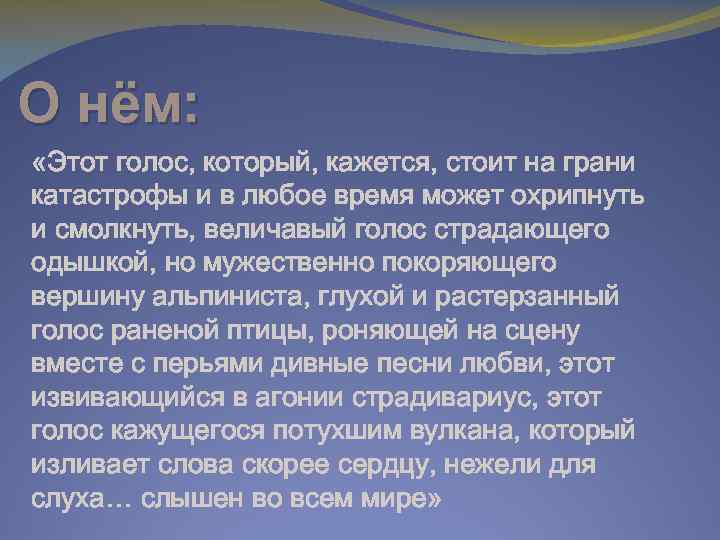 О нём:

«Этот голос, который, кажется, стоит на грани катастрофы и в любое время может охрипнуть и смолкнуть, величавый голос страдающего одышкой, но мужественно покоряющего вершину альпиниста, глухой и растерзанный голос раненой птицы, роняющей на сцену вместе с перьями дивные песни любви, этот извивающийся в агонии страдивариус, этот голос кажущегося потухшим вулкана, который изливает слова скорее сердцу, нежели для слуха… слышен во всем мире»